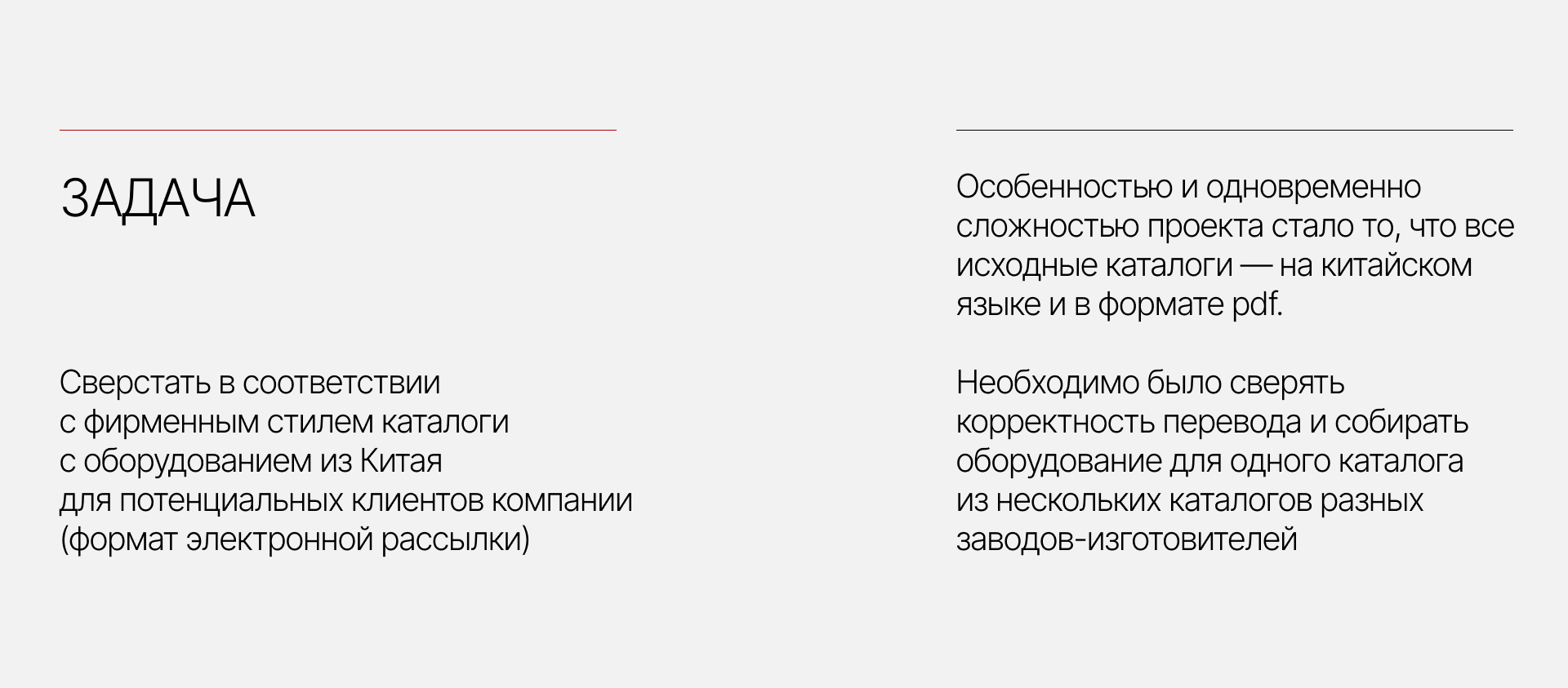 ЗАДАЧА

Сверстать в соответствии с фирменным стилем каталоги с оборудованием из Китая для потенциальных клиентов компании (формат электронной рассылки)

Особенностью и одновременно сложностью проекта стало то, что все исходные каталоги — на китайском языке и в формате pdf.

Необходимо было сверять корректность перевода и собирать оборудование для одного каталога из нескольких каталогов разных заводов-изготовителей